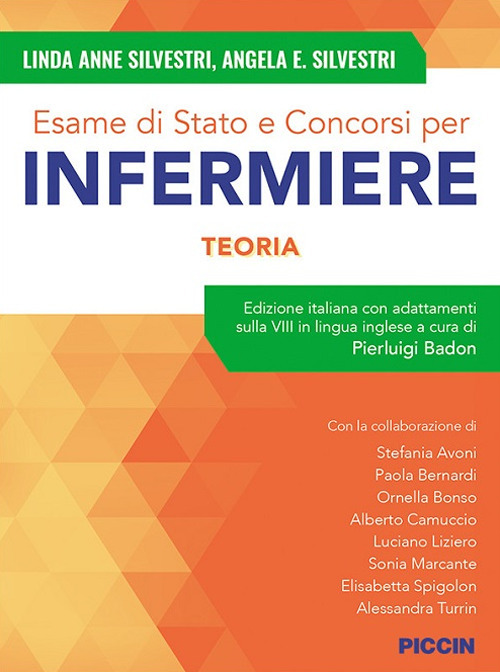 LINDA ANNE SILVESTRI, ANGELA E. SILVESTRI

Esame di Stato e Concorsi per
INFERMIERE

TEORIA

Edizione italiana con adattamenti sulla VIII in lingua inglese a cura di
Pierluigi Badon

Con la collaborazione di
Stefania Avoni
Paola Bernardi
Ornella Bonso
Alberto Camuccio
Luciano Liziero
Sonia Marcante
Elisabetta Spigolon
Alessandra Turrin

PICCIN